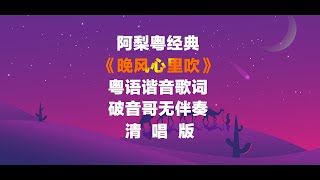 阿梨粤经典
《晚风心里吹》
粤语谐音歌词
破音哥无伴奏
清 唱 版